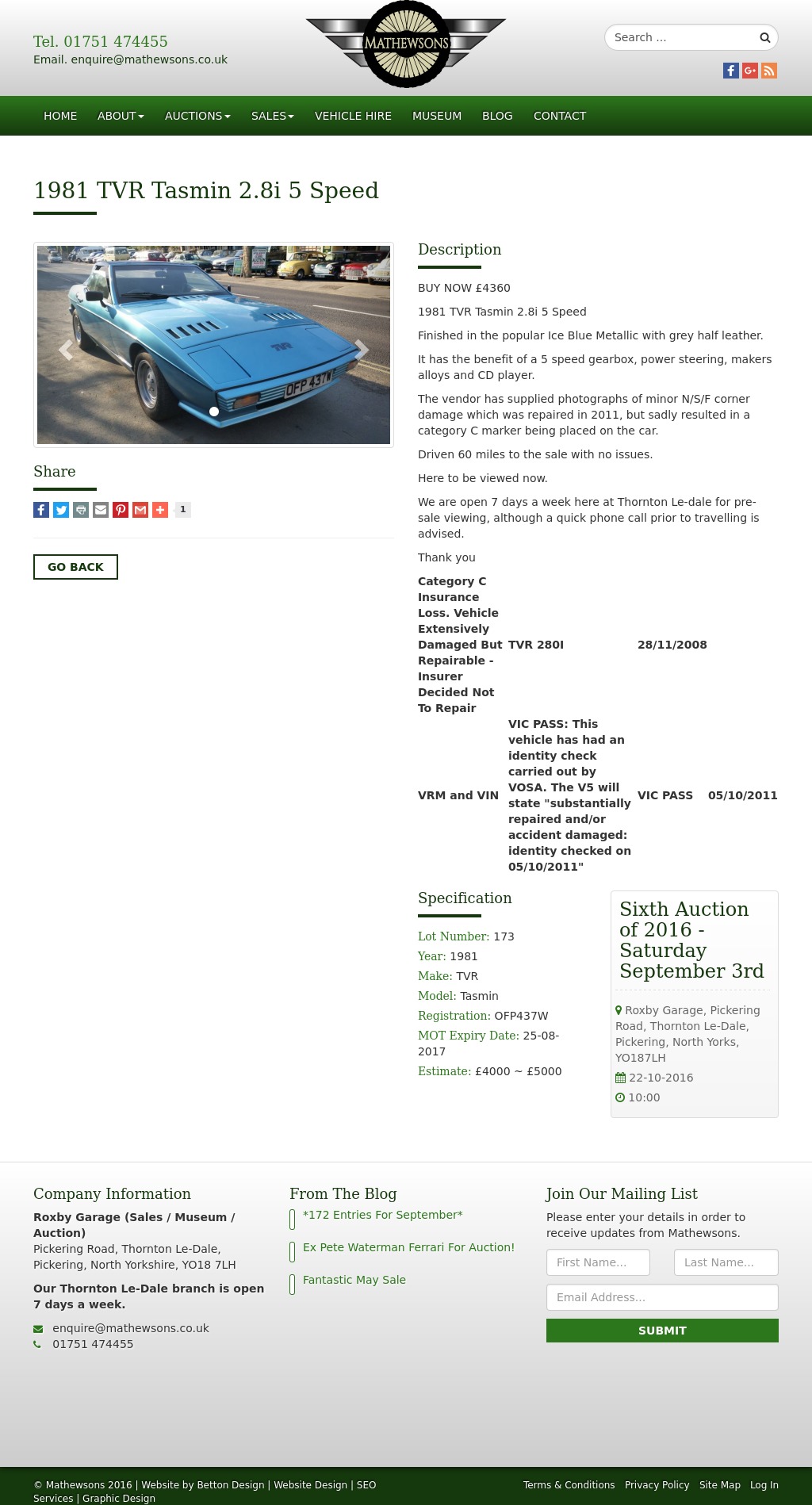 Tel. 01751 474455
Email. enquire@mathewsons.co.uk

MATHEWSONS

Search ...

HOME ABOUT AUCTIONS SALES VEHICLE HIRE MUSEUM BLOG CONTACT

1981 TVR Tasmin 2.8i 5 Speed

TVR
OFP 437W

Share

1

GO BACK

Description

BUY NOW £4360

1981 TVR Tasmin 2.8i 5 Speed

Finished in the popular Ice Blue Metallic with grey half leather.

It has the benefit of a 5 speed gearbox, power steering, makers alloys and CD player.

The vendor has supplied photographs of minor N/S/F corner damage which was repaired in 2011, but sadly resulted in a category C marker being placed on the car.

Driven 60 miles to the sale with no issues.

Here to be viewed now.

We are open 7 days a week here at Thornton Le-dale for pre-sale viewing, although a quick phone call prior to travelling is advised.

Thank you

| Category C Insurance Loss. Vehicle Extensively Damaged But Repairable - Insurer Decided Not To Repair | TVR 280I | 28/11/2008 | |
|---|---|---|---|
| VRM and VIN | VIC PASS: This vehicle has had an identity check carried out by VOSA. The V5 will state "substantially repaired and/or accident damaged: identity checked on 05/10/2011" | VIC PASS | 05/10/2011 |

Specification

Lot Number: 173
Year: 1981
Make: TVR
Model: Tasmin
Registration: OFP437W
MOT Expiry Date: 25-08-2017
Estimate: £4000 ~ £5000

Sixth Auction of 2016 - Saturday September 3rd

Roxby Garage, Pickering Road, Thornton Le-Dale, Pickering, North Yorks, YO187LH
22-10-2016
10:00

Company Information

Roxby Garage (Sales / Museum / Auction)
Pickering Road, Thornton Le-Dale, Pickering, North Yorkshire, YO18 7LH

Our Thornton Le-Dale branch is open 7 days a week.

enquire@mathewsons.co.uk
01751 474455

From The Blog

*172 Entries For September*

Ex Pete Waterman Ferrari For Auction!

Fantastic May Sale

Join Our Mailing List

Please enter your details in order to receive updates from Mathewsons.

First Name...
Last Name...
Email Address...
SUBMIT

© Mathewsons 2016 | Website by Betton Design | Website Design | SEO Services | Graphic Design

Terms & Conditions Privacy Policy Site Map Log In